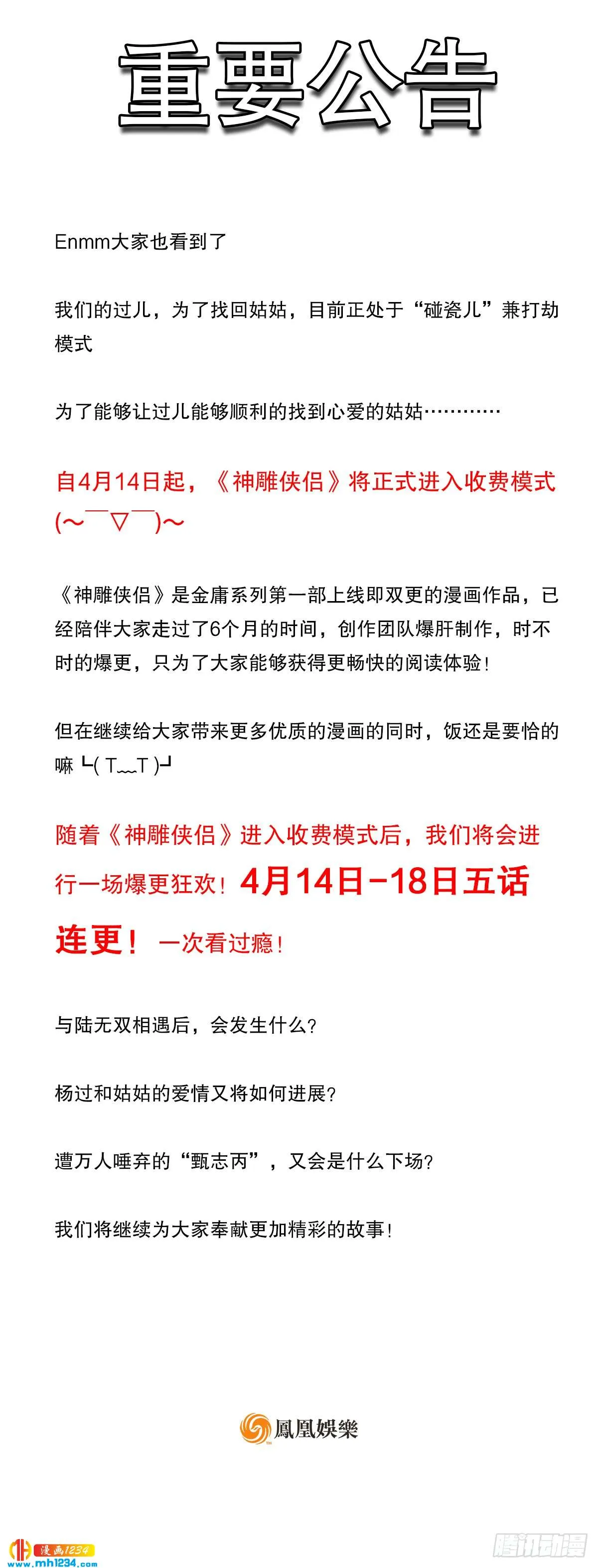 重要公告

Enmm大家也看到了

我们的过儿，为了找回姑姑，目前正处于“碰瓷儿”兼打劫模式

为了能够让过儿能够顺利的找到心爱的姑姑…………

自4月14日起，《神雕侠侣》将正式进入收费模式(～￣▽￣)～

《神雕侠侣》是金庸系列第一部上线即双更的漫画作品，已经陪伴大家走过了6个月的时间，创作团队爆肝制作，时不时的爆更，只为了大家能够获得更畅快的阅读体验！

但在继续给大家带来更多优质的漫画的同时，饭还是要恰的嘛 ┗( T﹏T )┛

随着《神雕侠侣》进入收费模式后，我们将会进行一场爆更狂欢！4月14日-18日五话连更！一次看过瘾！

与陆无双相遇后，会发生什么？

杨过和姑姑的爱情又将如何进展？

遭万人唾弃的“甄志丙”，又会是什么下场？

我们将继续为大家奉献更加精彩的故事！

鳳凰娛樂

漫画1234 www.mh1234.com

腾讯动漫